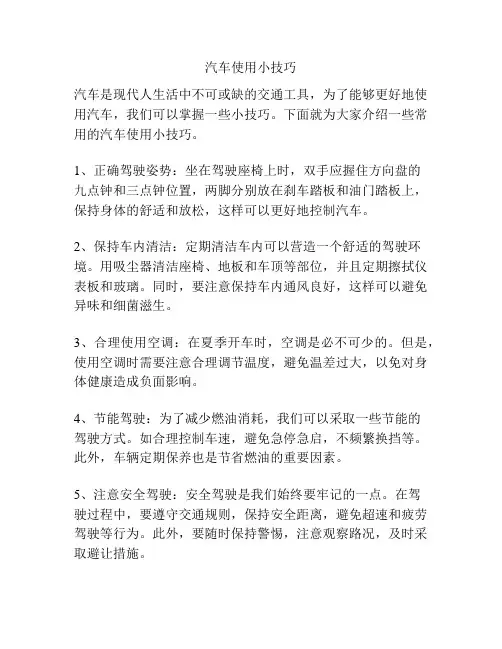 汽车使用小技巧

汽车是现代人生活中不可或缺的交通工具，为了能够更好地使用汽车，我们可以掌握一些小技巧。下面就为大家介绍一些常用的汽车使用小技巧。

1、正确驾驶姿势：坐在驾驶座椅上时，双手应握住方向盘的九点钟和三点钟位置，两脚分别放在刹车踏板和油门踏板上，保持身体的舒适和放松，这样可以更好地控制汽车。

2、保持车内清洁：定期清洁车内可以营造一个舒适的驾驶环境。用吸尘器清洁座椅、地板和车顶等部位，并且定期擦拭仪表板和玻璃。同时，要注意保持车内通风良好，这样可以避免异味和细菌滋生。

3、合理使用空调：在夏季开车时，空调是必不可少的。但是，使用空调时需要注意合理调节温度，避免温差过大，以免对身体健康造成负面影响。

4、节能驾驶：为了减少燃油消耗，我们可以采取一些节能的驾驶方式。如合理控制车速，避免急停急启，不频繁换挡等。此外，车辆定期保养也是节省燃油的重要因素。

5、注意安全驾驶：安全驾驶是我们始终要牢记的一点。在驾驶过程中，要遵守交通规则，保持安全距离，避免超速和疲劳驾驶等行为。此外，要随时保持警惕，注意观察路况，及时采取避让措施。